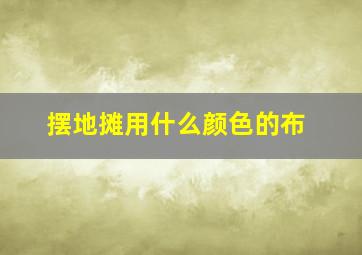 摆地摊用什么颜色的布